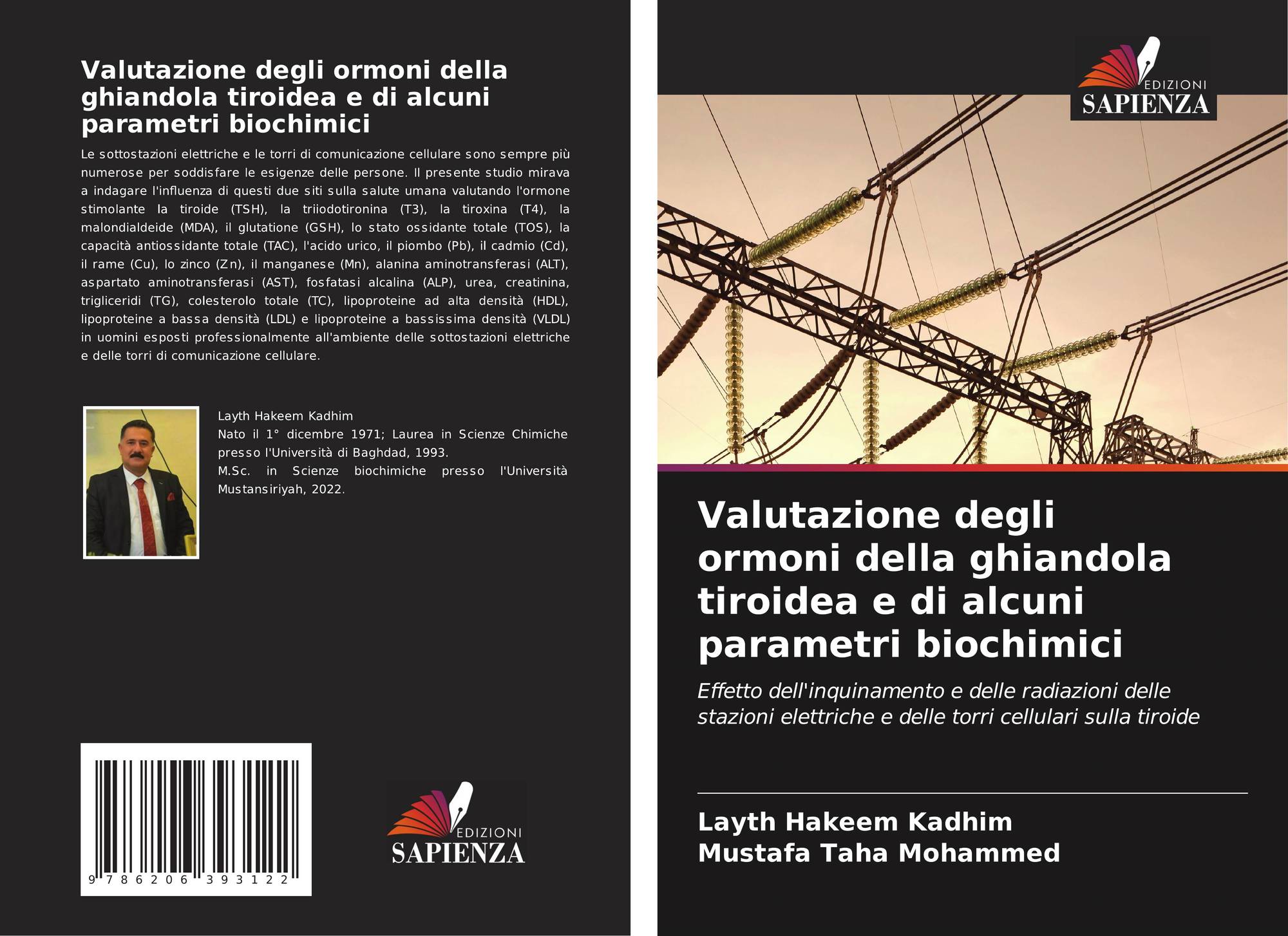 Valutazione degli ormoni della ghiandola tiroidea e di alcuni parametri biochimici

Le sottostazioni elettriche e le torri di comunicazione cellulare sono sempre più numerose per soddisfare le esigenze delle persone. Il presente studio mirava a indagare l'influenza di questi due siti sulla salute umana valutando l'ormone stimolante la tiroide (TSH), la triiodotironina (T3), la tiroxina (T4), la malondialdeide (MDA), il glutatione (GSH), lo stato ossidante totale (TOS), la capacità antiossidante totale (TAC), l'acido urico, il piombo (Pb), il cadmio (Cd), il rame (Cu), lo zinco (Zn), il manganese (Mn), alanina aminotransferasi (ALT), aspartato aminotransferasi (AST), fosfatasi alcalina (ALP), urea, creatinina, trigliceridi (TG), colesterolo totale (TC), lipoproteine ad alta densità (HDL), lipoproteine a bassa densità (LDL) e lipoproteine a bassissima densità (VLDL) in uomini esposti professionalmente all'ambiente delle sottostazioni elettriche e delle torri di comunicazione cellulare.

Layth Hakeem Kadhim
Nato il 1° dicembre 1971; Laurea in Scienze Chimiche presso l'Università di Baghdad, 1993.
M.Sc. in Scienze biochimiche presso l'Università Mustansiriyah, 2022.

9 786206 393122

EDIZIONI
SAPIENZA

EDIZIONI
SAPIENZA

Valutazione degli ormoni della ghiandola tiroidea e di alcuni parametri biochimici

Effetto dell'inquinamento e delle radiazioni delle stazioni elettriche e delle torri cellulari sulla tiroide

Layth Hakeem Kadhim
Mustafa Taha Mohammed